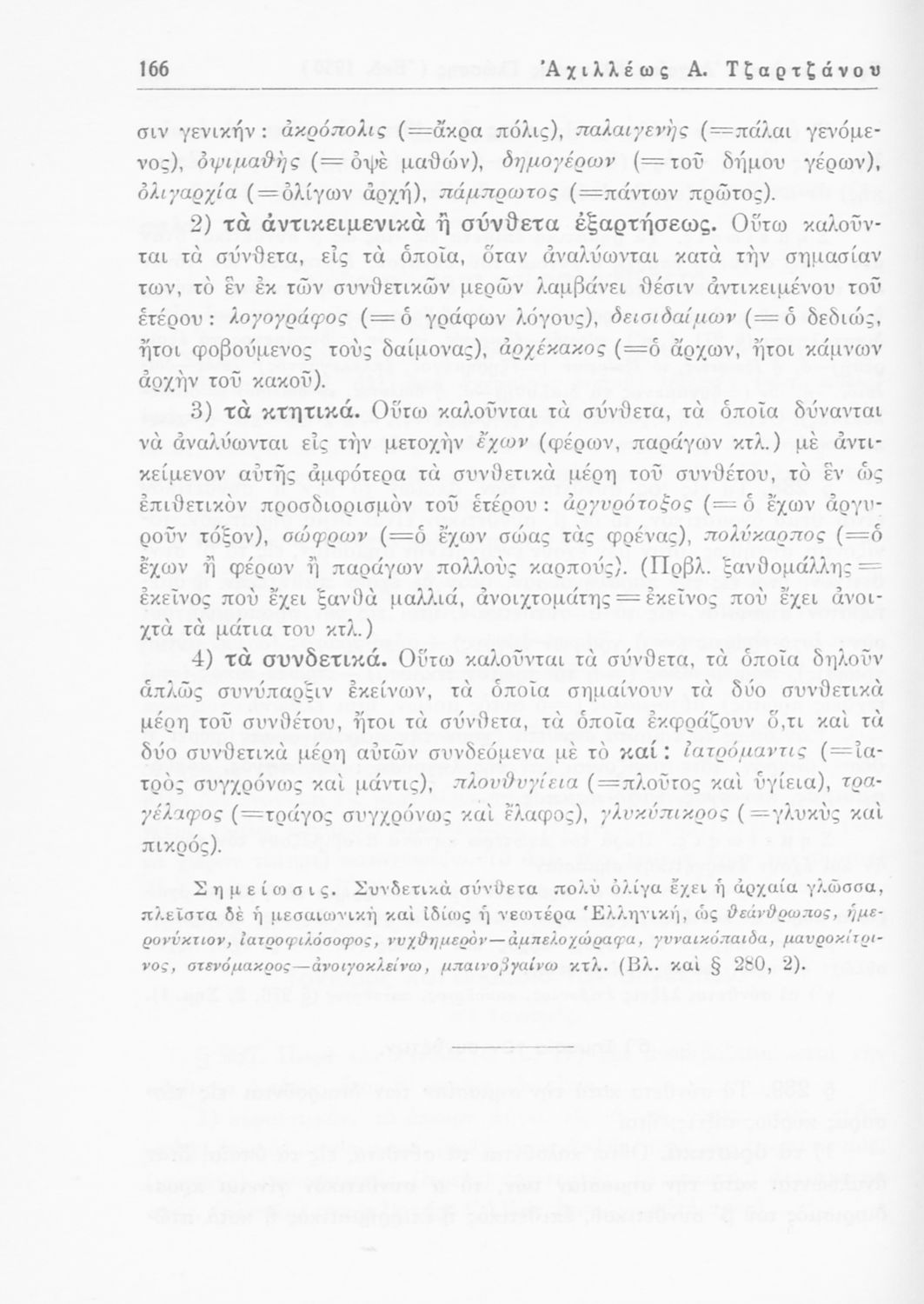 166 Ἀχιλλέως Α. Τζαρτζάνου

σιν γενικήν: ἀκρόπολις (=ἄκρα πόλις), παλαιγενὴς (=πάλαι γενόμενος), ὀψιμαθὴς (= ὀψὲ μαθών), δημογέρων (= τοῦ δήμου γέρων), ὀλιγαρχία (=ὀλίγων ἀρχή), πάμπρωτος (=πάντων πρῶτος).

2) τὰ ἀντικειμενικὰ ἢ σύνθετα ἐξαρτήσεως. Οὕτω καλοῦνται τὰ σύνθετα, εἰς τὰ ὁποῖα, ὅταν ἀναλύωνται κατὰ τὴν σημασίαν των, τὸ ἓν ἐκ τῶν συνθετικῶν μερῶν λαμβάνει θέσιν ἀντικειμένου τοῦ ἑτέρου: λογογράφος (= ὁ γράφων λόγους), δεισιδαίμων (= ὁ δεδιώς, ἤτοι φοβούμενος τοὺς δαίμονας), ἀρχέκακος (=ὁ ἄρχων, ἤτοι κάμνων ἀρχὴν τοῦ κακοῦ).

3) τὰ κτητικά. Οὕτω καλοῦνται τὰ σύνθετα, τὰ ὁποῖα δύνανται νὰ ἀναλύωνται εἰς τὴν μετοχὴν ἔχων (φέρων, παράγων κτλ.) μὲ ἀντικείμενον αὐτῆς ἀμφότερα τὰ συνθετικὰ μέρη τοῦ συνθέτου, τὸ ἓν ὡς ἐπιθετικὸν προσδιορισμὸν τοῦ ἑτέρου: ἀργυρότοξος (= ὁ ἔχων ἀργυροῦν τόξον), σώφρων (=ὁ ἔχων σώας τὰς φρένας), πολύκαρπος (=ὁ ἔχων ἢ φέρων ἢ παράγων πολλοὺς καρπούς). (Πρβλ. ξανθομάλλης = ἐκεῖνος ποὺ ἔχει ξανθὰ μαλλιά, ἀνοιχτομάτης = ἐκεῖνος ποὺ ἔχει ἀνοιχτὰ τὰ μάτια του κτλ.)

4) τὰ συνδετικά. Οὕτω καλοῦνται τὰ σύνθετα, τὰ ὁποῖα δηλοῦν ἁπλῶς συνύπαρξιν ἐκείνων, τὰ ὁποῖα σημαίνουν τὰ δύο συνθετικὰ μέρη τοῦ συνθέτου, ἤτοι τὰ σύνθετα, τὰ ὁποῖα ἐκφράζουν ὅ,τι καὶ τὰ δύο συνθετικὰ μέρη αὐτῶν συνδεόμενα μὲ τὸ καί: ἰατρόμαντις (=ἰατρὸς συγχρόνως καὶ μάντις), πλουθυγίεια (=πλοῦτος καὶ ὑγίεια), τραγέλαφος (=τράγος συγχρόνως καὶ ἔλαφος), γλυκύπικρος (=γλυκὺς καὶ πικρός).

Σημείωσις. Συνδετικὰ σύνθετα πολὺ ὀλίγα ἔχει ἡ ἀρχαία γλῶσσα, πλεῖστα δὲ ἡ μεσαιωνικὴ καὶ ἰδίως ἡ νεωτέρα Ἑλληνική, ὡς θεάνθρωπος, ἡμερονύκτιον, ἰατροφιλόσοφος, νυχθημερὸν—ἀμπελοχώραφα, γυναικόπαιδα, μαυροκίτρινος, στενόμακρος—ἀνοιγοκλείνω, μπαινοβγαίνω κτλ. (Βλ. καὶ § 280, 2).